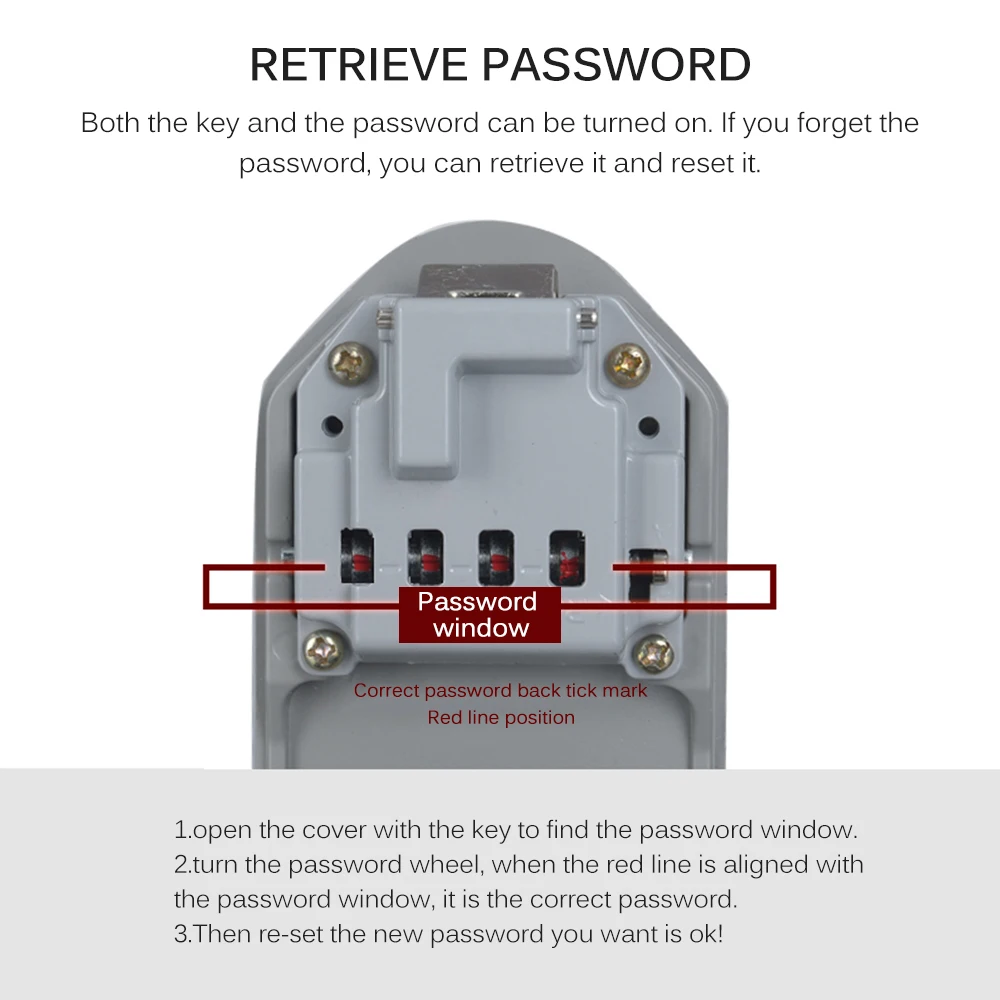 RETRIEVE PASSWORD

Both the key and the password can be turned on. If you forget the password, you can retrieve it and reset it.

Password window

Correct password back tick mark
Red line position

1.open the cover with the key to find the password window.
2.turn the password wheel, when the red line is aligned with the password window, it is the correct password.
3.Then re-set the new password you want is ok!